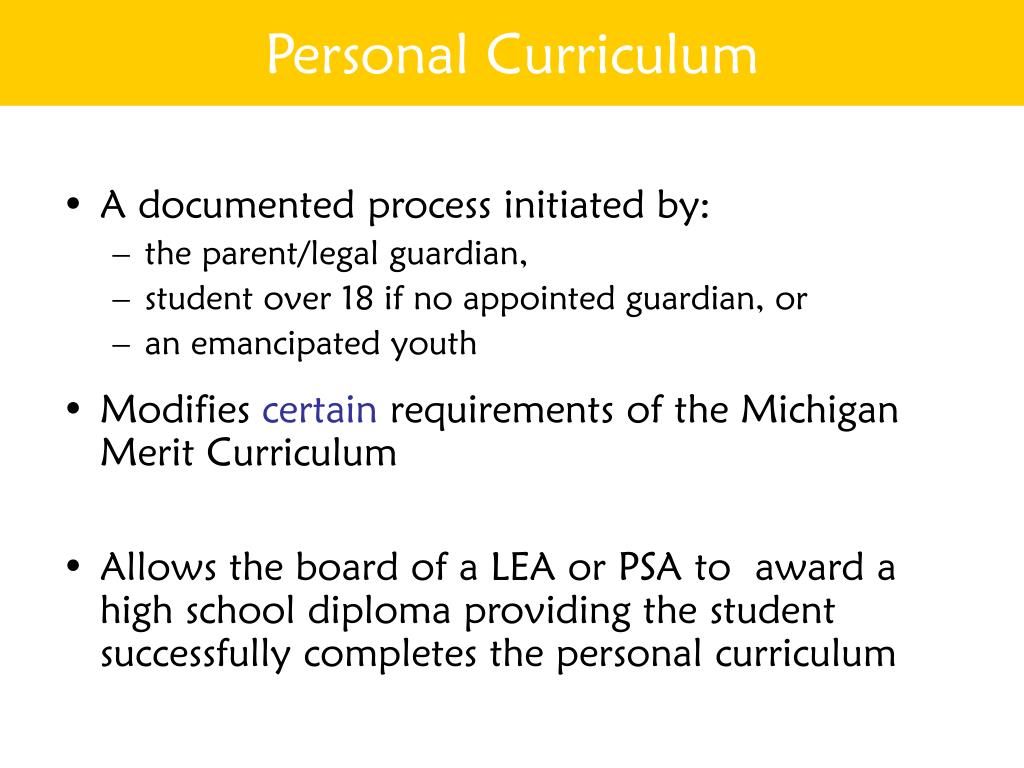 Personal Curriculum

• A documented process initiated by:
– the parent/legal guardian,
– student over 18 if no appointed guardian, or
– an emancipated youth

• Modifies certain requirements of the Michigan Merit Curriculum

• Allows the board of a LEA or PSA to award a high school diploma providing the student successfully completes the personal curriculum